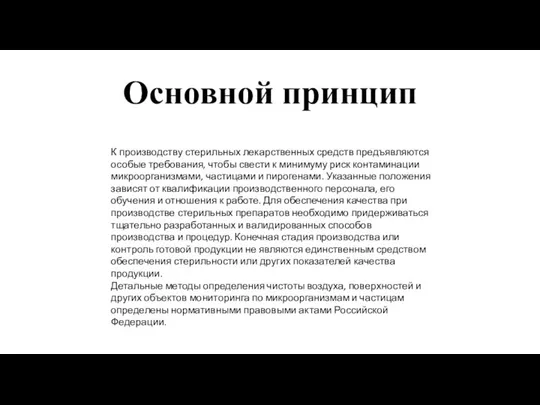 Основной принцип

К производству стерильных лекарственных средств предъявляются особые требования, чтобы свести к минимуму риск контаминации микроорганизмами, частицами и пирогенами. Указанные положения зависят от квалификации производственного персонала, его обучения и отношения к работе. Для обеспечения качества при производстве стерильных препаратов необходимо придерживаться тщательно разработанных и валидированных способов производства и процедур. Конечная стадия производства или контроль готовой продукции не являются единственным средством обеспечения стерильности или других показателей качества продукции.
Детальные методы определения чистоты воздуха, поверхностей и других объектов мониторинга по микроорганизмам и частицам определены нормативными правовыми актами Российской Федерации.